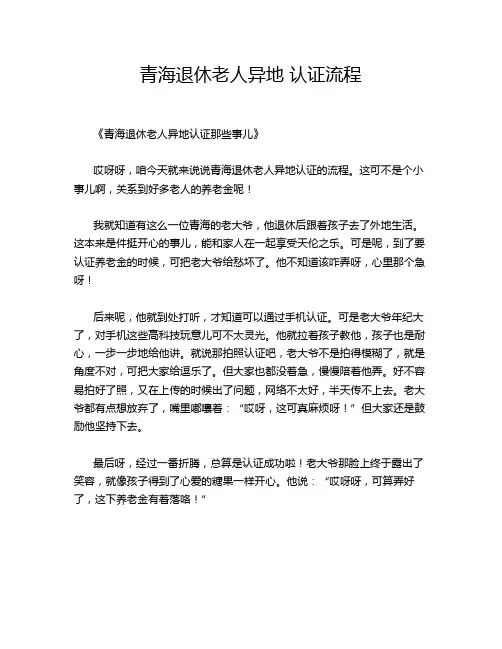 青海退休老人异地 认证流程

《青海退休老人异地认证那些事儿》

哎呀呀，咱今天就来说说青海退休老人异地认证的流程。这可不是个小事儿啊，关系到好多老人的养老金呢！

我就知道有这么一位青海的老大爷，他退休后跟着孩子去了外地生活。这本来是件挺开心的事儿，能和家人在一起享受天伦之乐。可是呢，到了要认证养老金的时候，可把老大爷给愁坏了。他不知道该咋弄呀，心里那个急呀！

后来呢，他就到处打听，才知道可以通过手机认证。可是老大爷年纪大了，对手机这些高科技玩意儿可不太灵光。他就拉着孩子教他，孩子也是耐心，一步一步地给他讲。就说那拍照认证吧，老大爷不是拍得模糊了，就是角度不对，可把大家给逗乐了。但大家也都没着急，慢慢陪着他弄。好不容易拍好了照，又在上传的时候出了问题，网络不太好，半天传不上去。老大爷都有点想放弃了，嘴里嘟囔着：“哎呀，这可真麻烦呀！”但大家还是鼓励他坚持下去。

最后呀，经过一番折腾，总算是认证成功啦！老大爷那脸上终于露出了笑容，就像孩子得到了心爱的糖果一样开心。他说：“哎呀呀，可算弄好了，这下养老金有着落咯！”